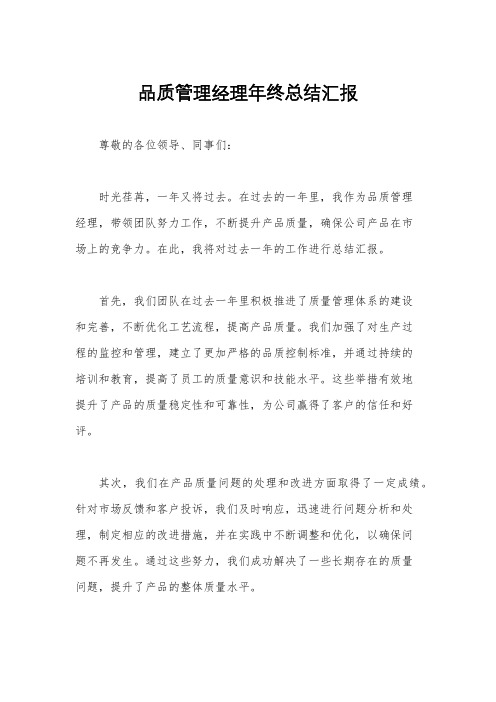 品质管理经理年终总结汇报

尊敬的各位领导、同事们：

时光荏苒，一年又将过去。在过去的一年里，我作为品质管理经理，带领团队努力工作，不断提升产品质量，确保公司产品在市场上的竞争力。在此，我将对过去一年的工作进行总结汇报。

首先，我们团队在过去一年里积极推进了质量管理体系的建设和完善，不断优化工艺流程，提高产品质量。我们加强了对生产过程的监控和管理，建立了更加严格的品质控制标准，并通过持续的培训和教育，提高了员工的质量意识和技能水平。这些举措有效地提升了产品的质量稳定性和可靠性，为公司赢得了客户的信任和好评。

其次，我们在产品质量问题的处理和改进方面取得了一定成绩。针对市场反馈和客户投诉，我们及时响应，迅速进行问题分析和处理，制定相应的改进措施，并在实践中不断调整和优化，以确保问题不再发生。通过这些努力，我们成功解决了一些长期存在的质量问题，提升了产品的整体质量水平。